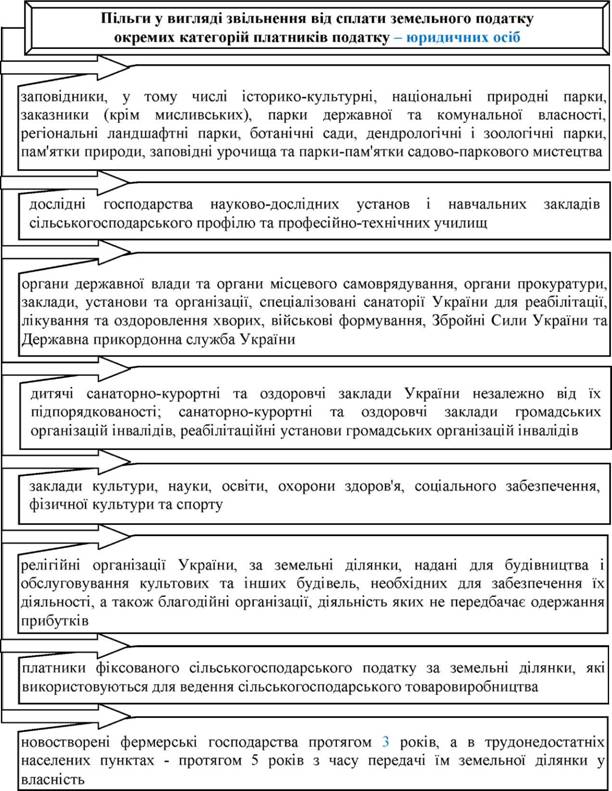 Пільги у вигляді звільнення від сплати земельного податку окремих категорій платників податку – юридичних осіб

заповідники, у тому числі історико-культурні, національні природні парки, заказники (крім мисливських), парки державної та комунальної власності, регіональні ландшафтні парки, ботанічні сади, дендрологічні і зоологічні парки, пам'ятки природи, заповідні урочища та парки-пам'ятки садово-паркового мистецтва

дослідні господарства науково-дослідних установ і навчальних закладів сільськогосподарського профілю та професійно-технічних училищ

органи державної влади та органи місцевого самоврядування, органи прокуратури, заклади, установи та організації, спеціалізовані санаторії України для реабілітації, лікування та оздоровлення хворих, військові формування, Збройні Сили України та Державна прикордонна служба України

дитячі санаторно-курортні та оздоровчі заклади України незалежно від їх підпорядкованості; санаторно-курортні та оздоровчі заклади громадських організацій інвалідів, реабілітаційні установи громадських організацій інвалідів

заклади культури, науки, освіти, охорони здоров'я, соціального забезпечення, фізичної культури та спорту

релігійні організації України, за земельні ділянки, надані для будівництва і обслуговування культових та інших будівель, необхідних для забезпечення їх діяльності, а також благодійні організації, діяльність яких не передбачає одержання прибутків

платники фіксованого сільськогосподарського податку за земельні ділянки, які використовуються для ведення сільськогосподарського товаровиробництва

новостворені фермерські господарства протягом 3 років, а в трудонедостатніх населених пунктах - протягом 5 років з часу передачі їм земельної ділянки у власність